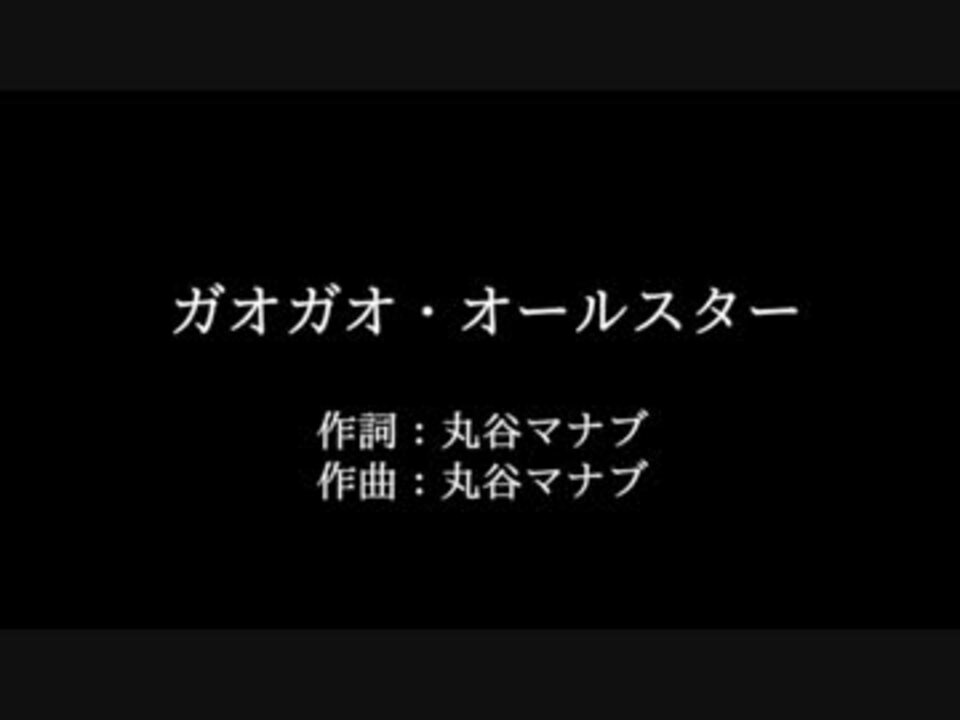 ガオガオ・オールスター

作詞：丸谷マナブ
作曲：丸谷マナブ